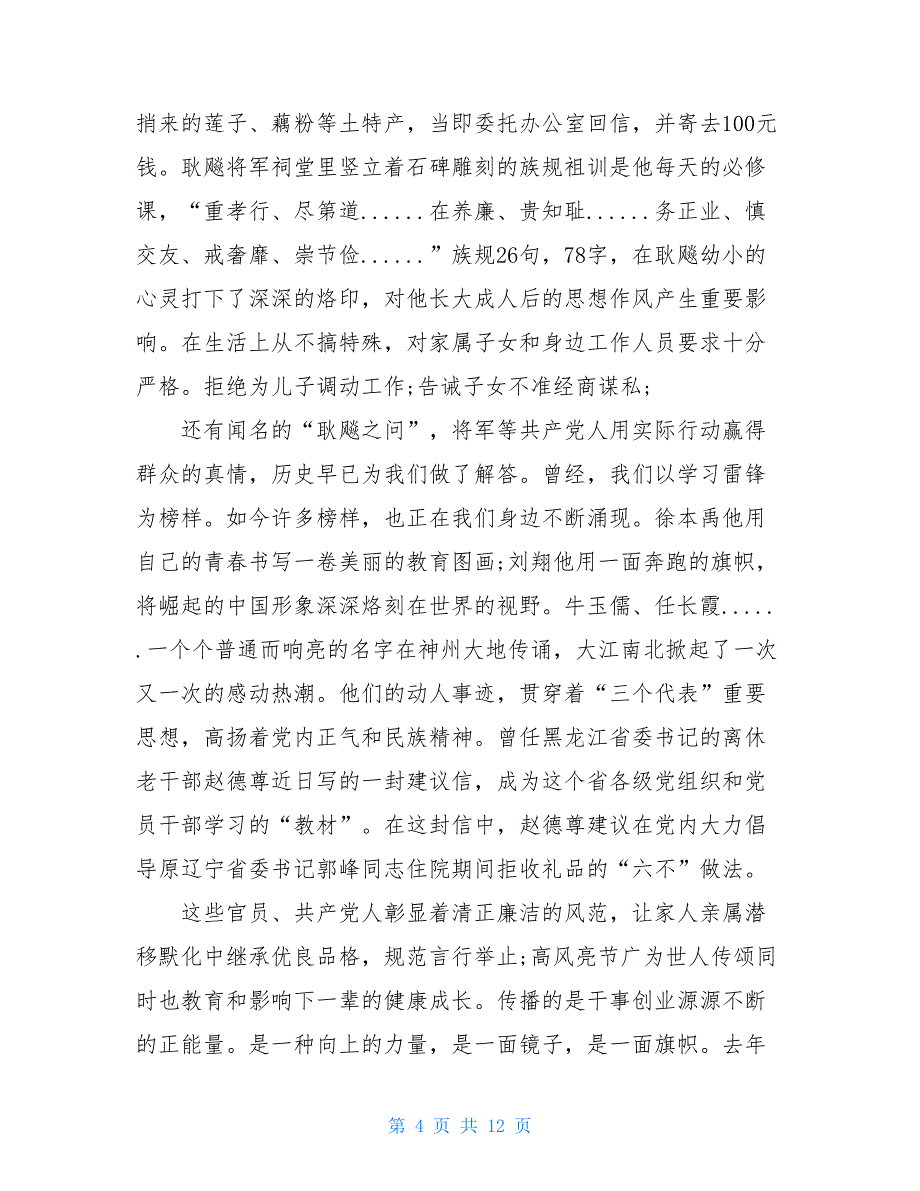 捎来的莲子、藕粉等土特产，当即委托办公室回信，并寄去100元钱。耿飚将军祠堂里竖立着石碑雕刻的族规祖训是他每天的必修课，“重孝行、尽第道......在养廉、贵知耻......务正业、慎交友、戒奢靡、崇节俭......”族规26句，78字，在耿飚幼小的心灵打下了深深的烙印，对他长大成人后的思想作风产生重要影响。在生活上从不搞特殊，对家属子女和身边工作人员要求十分严格。拒绝为儿子调动工作;告诫子女不准经商谋私;

还有闻名的“耿飚之问”，将军等共产党人用实际行动赢得群众的真情，历史早已为我们做了解答。曾经，我们以学习雷锋为榜样。如今许多榜样，也正在我们身边不断涌现。徐本禹他用自己的青春书写一卷美丽的教育图画;刘翔他用一面奔跑的旗帜，将崛起的中国形象深深烙刻在世界的视野。牛玉儒、任长霞......一个个普通而响亮的名字在神州大地传诵，大江南北掀起了一次又一次的感动热潮。他们的动人事迹，贯穿着“三个代表”重要思想，高扬着党内正气和民族精神。曾任黑龙江省委书记的离休老干部赵德尊近日写的一封建议信，成为这个省各级党组织和党员干部学习的“教材”。在这封信中，赵德尊建议在党内大力倡导原辽宁省委书记郭峰同志住院期间拒收礼品的“六不”做法。

这些官员、共产党人彰显着清正廉洁的风范，让家人亲属潜移默化中继承优良品格，规范言行举止;高风亮节广为世人传颂同时也教育和影响下一辈的健康成长。传播的是干事创业源源不断的正能量。是一种向上的力量，是一面镜子，是一面旗帜。去年

第 4 页 共 12 页